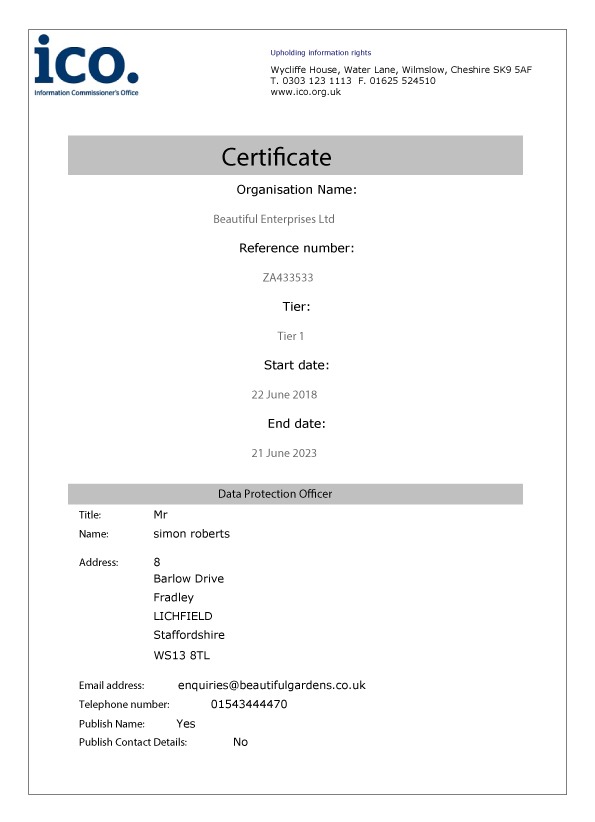 ico.
Information Commissioner's Office

Upholding information rights

Wycliffe House, Water Lane, Wilmslow, Cheshire SK9 5AF
T. 0303 123 1113 F. 01625 524510
www.ico.org.uk

Certificate

Organisation Name:

Beautiful Enterprises Ltd

Reference number:

ZA433533

Tier:

Tier 1

Start date:

22 June 2018

End date:

21 June 2023

Data Protection Officer

Title: Mr
Name: simon roberts

Address: 8
Barlow Drive
Fradley
LICHFIELD
Staffordshire
WS13 8TL

Email address: enquiries@beautifulgardens.co.uk
Telephone number: 01543444470
Publish Name: Yes
Publish Contact Details: No